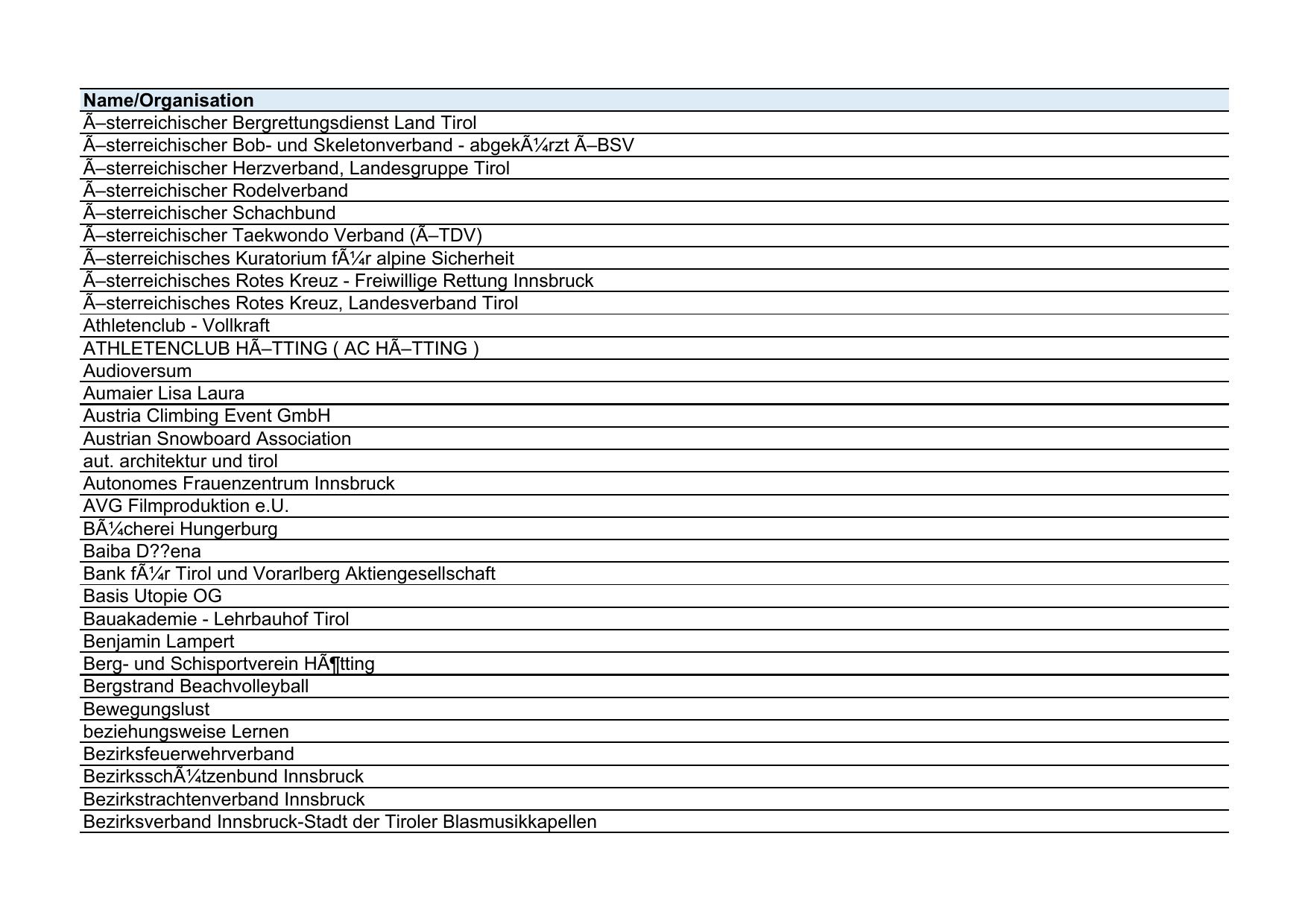 | Name/Organisation |
|---|
| Ã–sterreichischer Bergrettungsdienst Land Tirol |
| Ã–sterreichischer Bob- und Skeletonverband - abgekÃ¼rzt Ã–BSV |
| Ã–sterreichischer Herzverband, Landesgruppe Tirol |
| Ã–sterreichischer Rodelverband |
| Ã–sterreichischer Schachbund |
| Ã–sterreichischer Taekwondo Verband (Ã–TDV) |
| Ã–sterreichisches Kuratorium fÃ¼r alpine Sicherheit |
| Ã–sterreichisches Rotes Kreuz - Freiwillige Rettung Innsbruck |
| Ã–sterreichisches Rotes Kreuz, Landesverband Tirol |
| Athletenclub - Vollkraft |
| ATHLETENCLUB HÃ–TTING ( AC HÃ–TTING ) |
| Audioversum |
| Aumaier Lisa Laura |
| Austria Climbing Event GmbH |
| Austrian Snowboard Association |
| aut. architektur und tirol |
| Autonomes Frauenzentrum Innsbruck |
| AVG Filmproduktion e.U. |
| BÃ¼cherei Hungerburg |
| Baiba D??ena |
| Bank fÃ¼r Tirol und Vorarlberg Aktiengesellschaft |
| Basis Utopie OG |
| Bauakademie - Lehrbauhof Tirol |
| Benjamin Lampert |
| Berg- und Schisportverein HÃ¶tting |
| Bergstrand Beachvolleyball |
| Bewegungslust |
| beziehungsweise Lernen |
| Bezirksfeuerwehrverband |
| BezirksschÃ¼tzenbund Innsbruck |
| Bezirkstrachtenverband Innsbruck |
| Bezirksverband Innsbruck-Stadt der Tiroler Blasmusikkapellen |